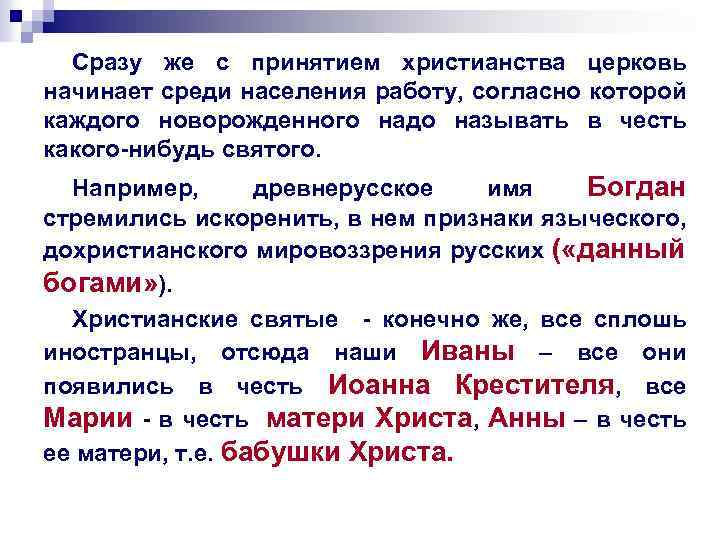 Сразу же с принятием христианства церковь начинает среди населения работу, согласно которой каждого новорожденного надо называть в честь какого-нибудь святого.

Например, древнерусское имя Богдан стремились искоренить, в нем признаки языческого, дохристианского мировоззрения русских («данный богами»).

Христианские святые - конечно же, все сплошь иностранцы, отсюда наши Иваны – все они появились в честь Иоанна Крестителя, все Марии - в честь матери Христа, Анны – в честь ее матери, т.е. бабушки Христа.